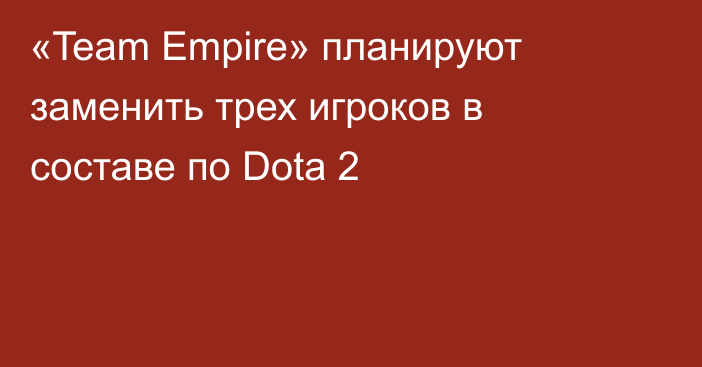 «Team Empire» планируют заменить трех игроков в составе по Dota 2